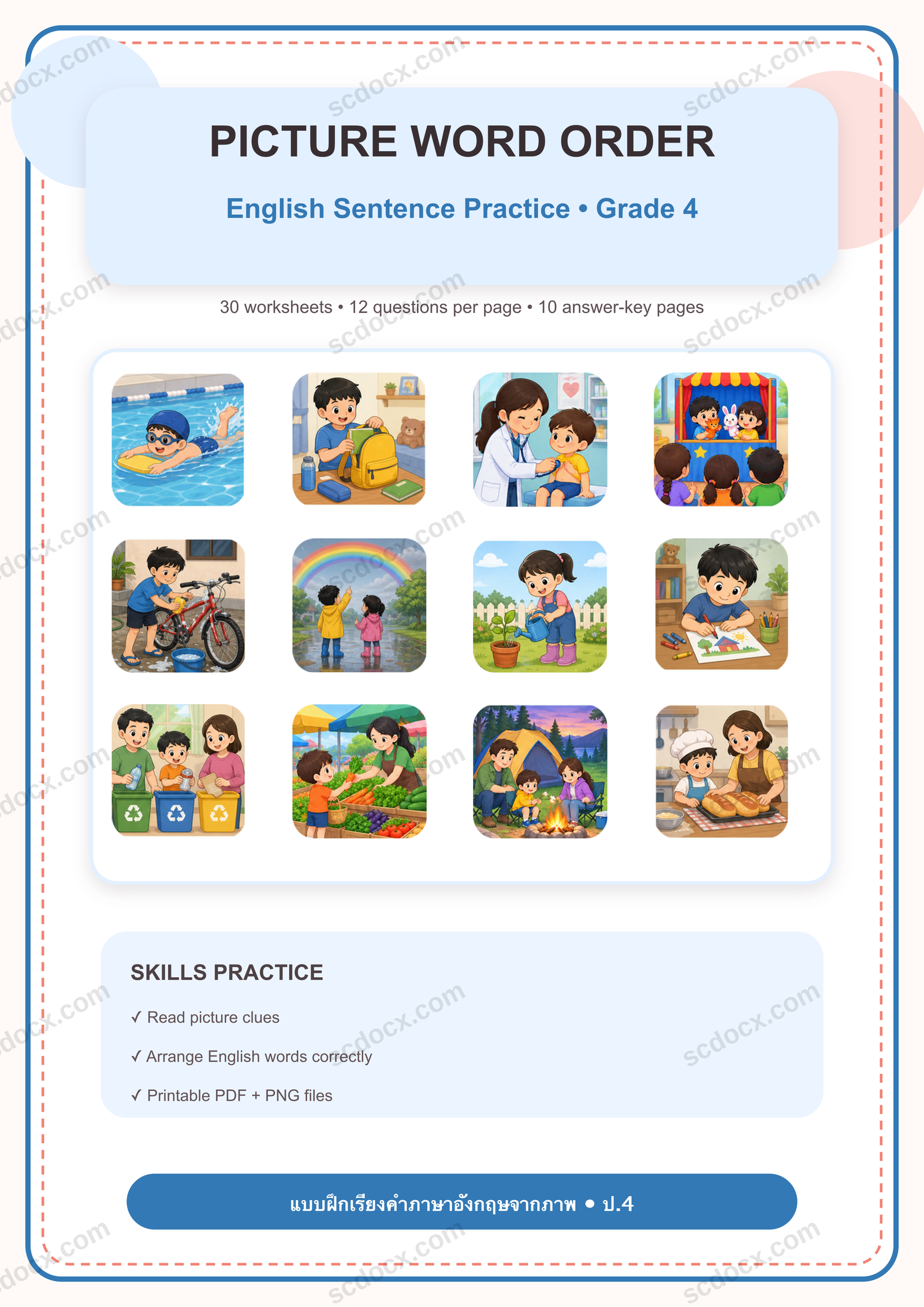 PICTURE WORD ORDER

English Sentence Practice • Grade 4

30 worksheets • 12 questions per page • 10 answer-key pages

SKILLS PRACTICE

✓ Read picture clues

✓ Arrange English words correctly

✓ Printable PDF + PNG files

แบบฝึกเรียงคำภาษาอังกฤษจากภาพ • ป.4

scdocx.com